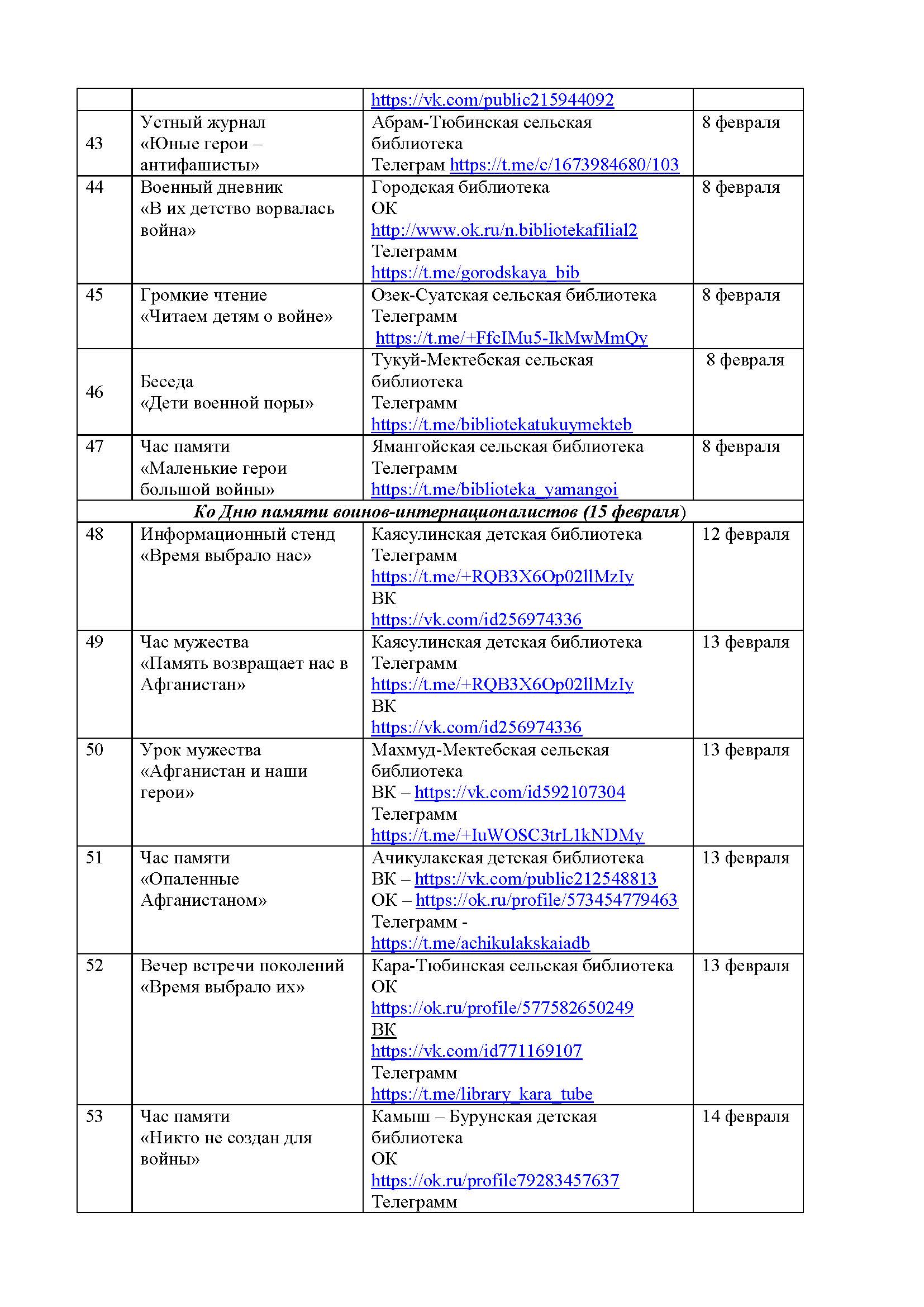 | | | | |
|---|---|---|---|
| | | https://vk.com/public215944092 | |
| 43 | Устный журнал «Юные герои – антифашисты» | Абрам-Тюбинская сельская библиотека Телеграм https://t.me/c/1673984680/103 | 8 февраля |
| 44 | Военный дневник «В их детство ворвалась война» | Городская библиотека ОК http://www.ok.ru/n.bibliotekafilial2 Телеграмм https://t.me/gorodskaya_bib | 8 февраля |
| 45 | Громкие чтение «Читаем детям о войне» | Озек-Суатская сельская библиотека Телеграмм https://t.me/+FfcIMu5-IkMwMmQy | 8 февраля |
| 46 | Беседа «Дети военной поры» | Тукуй-Мектебская сельская библиотека Телеграмм https://t.me/bibliotekatukuymekteb | 8 февраля |
| 47 | Час памяти «Маленькие герои большой войны» | Ямангойская сельская библиотека Телеграмм https://t.me/biblioteka_yamangoi | 8 февраля |
| Ко Дню памяти воинов-интернационалистов (15 февраля) | | | |
| 48 | Информационный стенд «Время выбрало нас» | Каясулинская детская библиотека Телеграмм https://t.me/+RQB3X6Op02llMzIy ВК https://vk.com/id256974336 | 12 февраля |
| 49 | Час мужества «Память возвращает нас в Афганистан» | Каясулинская детская библиотека Телеграмм https://t.me/+RQB3X6Op02llMzIy ВК https://vk.com/id256974336 | 13 февраля |
| 50 | Урок мужества «Афганистан и наши герои» | Махмуд-Мектебская сельская библиотека ВК – https://vk.com/id592107304 Телеграмм https://t.me/+IuWOSC3trL1kNDMy | 13 февраля |
| 51 | Час памяти «Опаленные Афганистаном» | Ачикулакская детская библиотека ВК – https://vk.com/public212548813 ОК – https://ok.ru/profile/573454779463 Телеграмм - https://t.me/achikulakskaiadb | 13 февраля |
| 52 | Вечер встречи поколений «Время выбрало их» | Кара-Тюбинская сельская библиотека ОК https://ok.ru/profile/577582650249 ВК https://vk.com/id771169107 Телеграмм https://t.me/library_kara_tube | 13 февраля |
| 53 | Час памяти «Никто не создан для войны» | Камыш – Бурунская детская библиотека ОК https://ok.ru/profile79283457637 Телеграмм | 14 февраля |